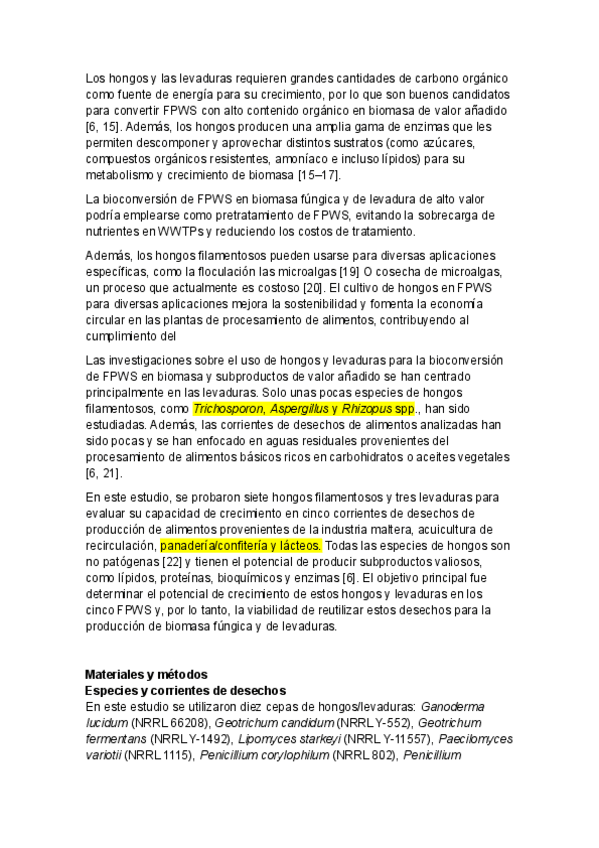 Los hongos y las levaduras requieren grandes cantidades de carbono orgánico como fuente de energía para su crecimiento, por lo que son buenos candidatos para convertir FPWS con alto contenido orgánico en biomasa de valor añadido [6, 15]. Además, los hongos producen una amplia gama de enzimas que les permiten descomponer y aprovechar distintos sustratos (como azúcares, compuestos orgánicos resistentes, amoníaco e incluso lípidos) para su metabolismo y crecimiento de biomasa [15–17].

La bioconversión de FPWS en biomasa fúngica y de levadura de alto valor podría emplearse como pretratamiento de FPWS, evitando la sobrecarga de nutrientes en WWTPs y reduciendo los costos de tratamiento.

Además, los hongos filamentosos pueden usarse para diversas aplicaciones específicas, como la floculación las microalgas [19] O cosecha de microalgas, un proceso que actualmente es costoso [20]. El cultivo de hongos en FPWS para diversas aplicaciones mejora la sostenibilidad y fomenta la economía circular en las plantas de procesamiento de alimentos, contribuyendo al cumplimiento del

Las investigaciones sobre el uso de hongos y levaduras para la bioconversión de FPWS en biomasa y subproductos de valor añadido se han centrado principalmente en las levaduras. Solo unas pocas especies de hongos filamentosos, como Trichosporon, Aspergillus y Rhizopus spp., han sido estudiadas. Además, las corrientes de desechos de alimentos analizadas han sido pocas y se han enfocado en aguas residuales provenientes del procesamiento de alimentos básicos ricos en carbohidratos o aceites vegetales [6, 21].

En este estudio, se probaron siete hongos filamentosos y tres levaduras para evaluar su capacidad de crecimiento en cinco corrientes de desechos de producción de alimentos provenientes de la industria maltera, acuicultura de recirculación, panadería/confitería y lácteos. Todas las especies de hongos son no patógenas [22] y tienen el potencial de producir subproductos valiosos, como lípidos, proteínas, bioquímicos y enzimas [6]. El objetivo principal fue determinar el potencial de crecimiento de estos hongos y levaduras en los cinco FPWS y, por lo tanto, la viabilidad de reutilizar estos desechos para la producción de biomasa fúngica y de levaduras.

Materiales y métodos
Especies y corrientes de desechos
En este estudio se utilizaron diez cepas de hongos/levaduras: Ganoderma lucidum (NRRL 66208), Geotrichum candidum (NRRL Y-552), Geotrichum fermentans (NRRL Y-1492), Lipomyces starkeyi (NRRL Y-11557), Paecilomyces variotii (NRRL 1115), Penicillium corylophilum (NRRL 802), Penicillium